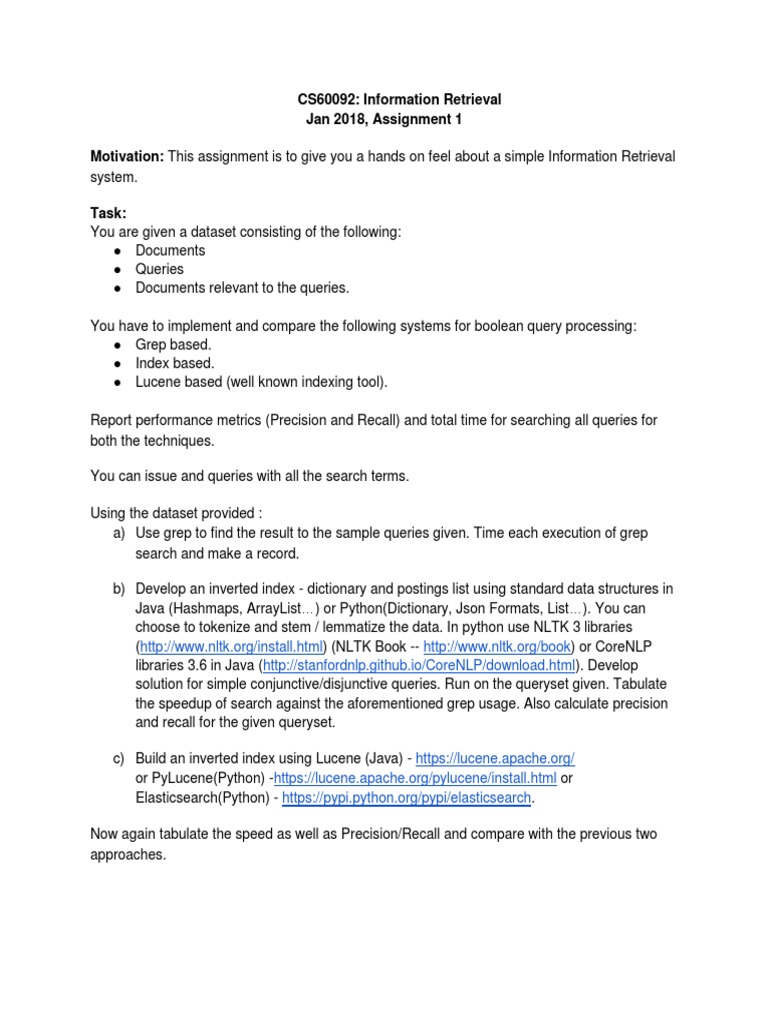 CS60092: Information Retrieval
Jan 2018, Assignment 1

Motivation: This assignment is to give you a hands on feel about a simple Information Retrieval system.

Task:
You are given a dataset consisting of the following:
● Documents
● Queries
● Documents relevant to the queries.

You have to implement and compare the following systems for boolean query processing:
● Grep based.
● Index based.
● Lucene based (well known indexing tool).

Report performance metrics (Precision and Recall) and total time for searching all queries for both the techniques.

You can issue and queries with all the search terms.

Using the dataset provided :
a) Use grep to find the result to the sample queries given. Time each execution of grep search and make a record.

b) Develop an inverted index - dictionary and postings list using standard data structures in Java (Hashmaps, ArrayList…) or Python(Dictionary, Json Formats, List…). You can choose to tokenize and stem / lemmatize the data. In python use NLTK 3 libraries (http://www.nltk.org/install.html) (NLTK Book -- http://www.nltk.org/book) or CoreNLP libraries 3.6 in Java (http://stanfordnlp.github.io/CoreNLP/download.html). Develop solution for simple conjunctive/disjunctive queries. Run on the queryset given. Tabulate the speedup of search against the aforementioned grep usage. Also calculate precision and recall for the given queryset.

c) Build an inverted index using Lucene (Java) - https://lucene.apache.org/ or PyLucene(Python) -https://lucene.apache.org/pylucene/install.html or Elasticsearch(Python) - https://pypi.python.org/pypi/elasticsearch.

Now again tabulate the speed as well as Precision/Recall and compare with the previous two approaches.